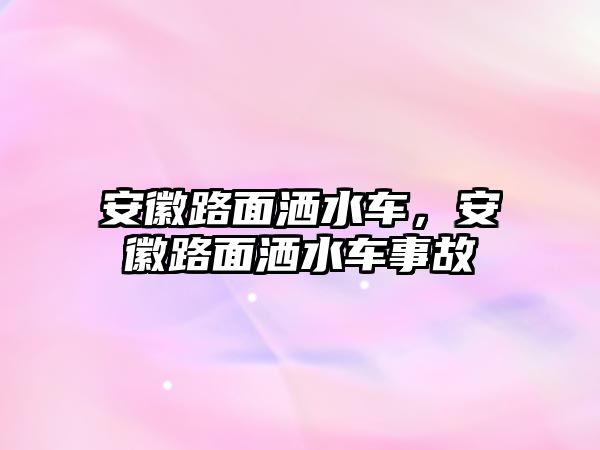 安徽路面洒水车，安徽路面洒水车事故